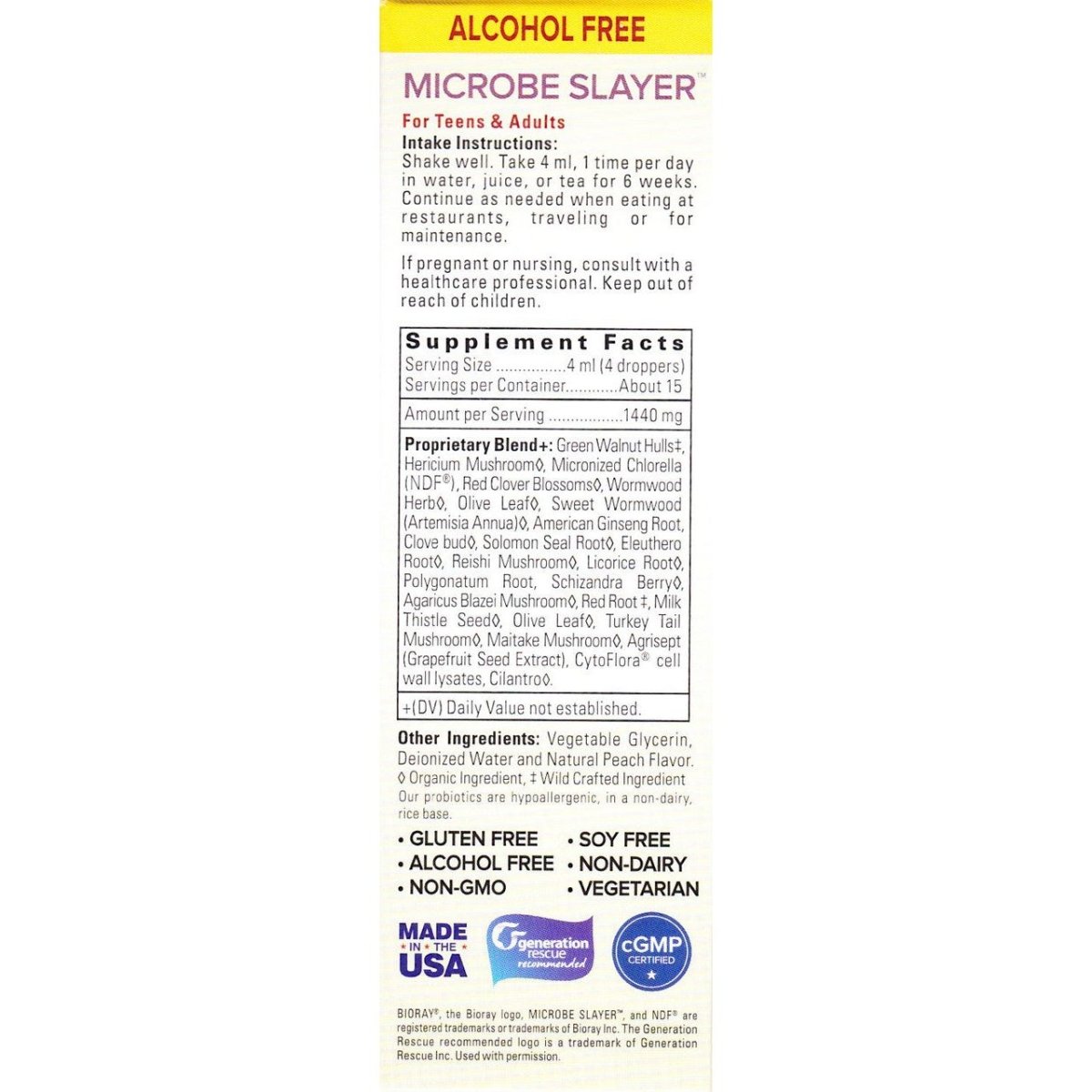 ALCOHOL FREE

MICROBE SLAYER™

For Teens & Adults

Intake Instructions:
Shake well. Take 4 ml, 1 time per day in water, juice, or tea for 6 weeks. Continue as needed when eating at restaurants, traveling or for maintenance.

If pregnant or nursing, consult with a healthcare professional. Keep out of reach of children.

Supplement Facts
Serving Size 4 ml (4 droppers)
Servings per Container About 15

Amount per Serving 1440 mg

Proprietary Blend+: Green Walnut Hulls‡, Hericium Mushroom◊, Micronized Chlorella (NDF®), Red Clover Blossoms◊, Wormwood Herb◊, Olive Leaf◊, Sweet Wormwood (Artemisia Annua)◊, American Ginseng Root, Clove bud◊, Solomon Seal Root◊, Eleuthero Root◊, Reishi Mushroom◊, Licorice Root◊, Polygonatum Root, Schizandra Berry◊, Agaricus Blazei Mushroom◊, Red Root ‡, Milk Thistle Seed◊, Olive Leaf◊, Turkey Tail Mushroom◊, Maitake Mushroom◊, Agrisept (Grapefruit Seed Extract), CytoFlora® cell wall lysates, Cilantro◊.

+(DV) Daily Value not established.

Other Ingredients: Vegetable Glycerin, Deionized Water and Natural Peach Flavor.
◊ Organic Ingredient, ‡ Wild Crafted Ingredient
Our probiotics are hypoallergenic, in a non-dairy, rice base.

• GLUTEN FREE
• ALCOHOL FREE
• NON-GMO
• SOY FREE
• NON-DAIRY
• VEGETARIAN

MADE IN THE USA

generation rescue recommended

cGMP CERTIFIED

BIORAY®, the Bioray logo, MICROBE SLAYER™, and NDF® are registered trademarks or trademarks of Bioray Inc. The Generation Rescue recommended logo is a trademark of Generation Rescue Inc. Used with permission.